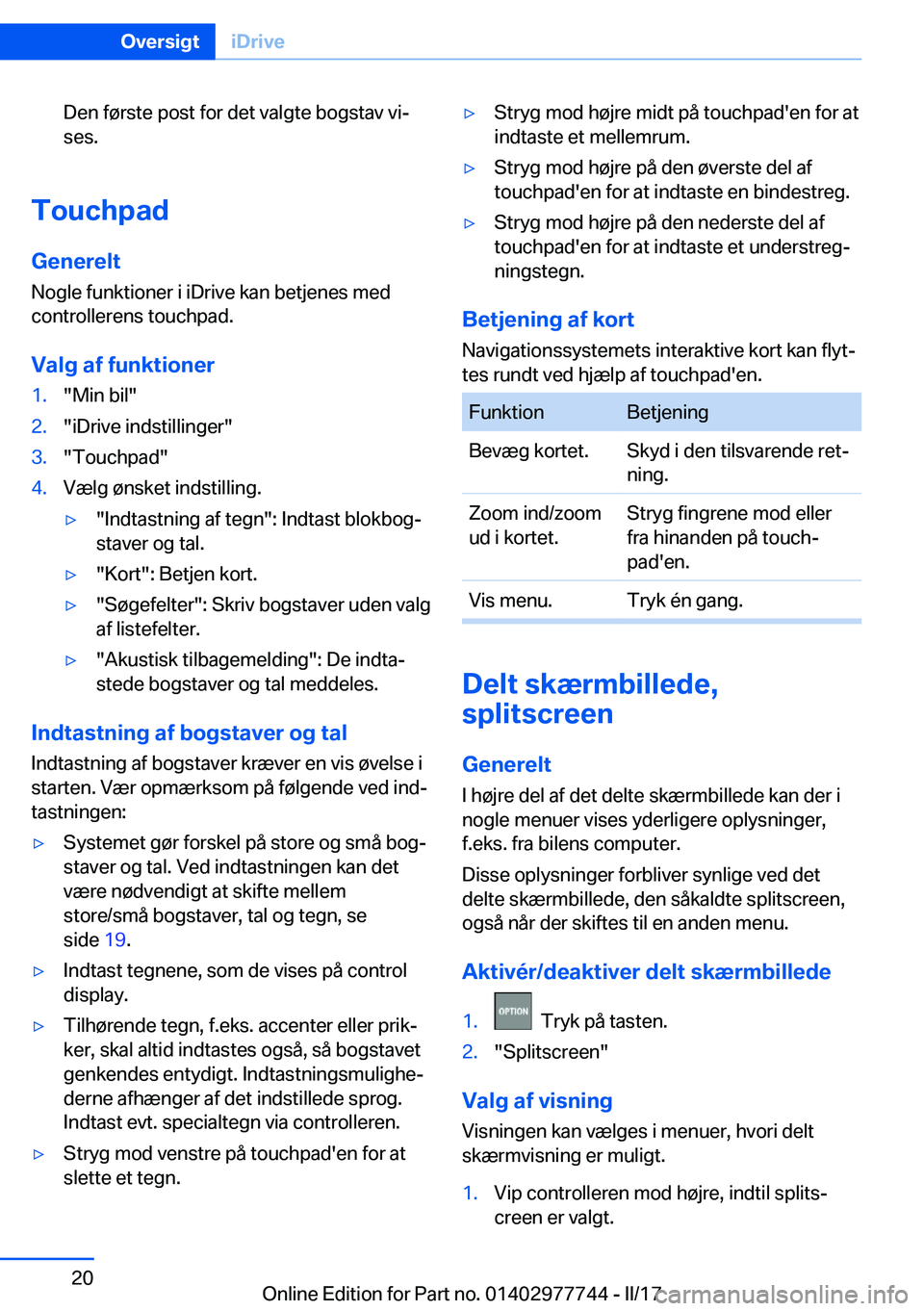 Oversigt iDrive

Den første post for det valgte bogstav vises.

Touchpad

Generelt
Nogle funktioner i iDrive kan betjenes med controllerens touchpad.

Valg af funktioner
1. "Min bil"
2. "iDrive indstillinger"
3. "Touchpad"
4. Vælg ønsket indstilling.
▷ "Indtastning af tegn": Indtast blokbogstaver og tal.
▷ "Kort": Betjen kort.
▷ "Søgefelter": Skriv bogstaver uden valg af listefelter.
▷ "Akustisk tilbagemelding": De indtastede bogstaver og tal meddeles.

Indtastning af bogstaver og tal
Indtastning af bogstaver kræver en vis øvelse i starten. Vær opmærksom på følgende ved indtastningen:
▷ Systemet gør forskel på store og små bogstaver og tal. Ved indtastningen kan det være nødvendigt at skifte mellem store/små bogstaver, tal og tegn, se side 19.
▷ Indtast tegnene, som de vises på control display.
▷ Tilhørende tegn, f.eks. accenter eller prikker, skal altid indtastes også, så bogstavet genkendes entydigt. Indtastningsmulighederne afhænger af det indstillede sprog. Indtast evt. specialtegn via controlleren.
▷ Stryg mod venstre på touchpad'en for at slette et tegn.
▷ Stryg mod højre midt på touchpad'en for at indtaste et mellemrum.
▷ Stryg mod højre på den øverste del af touchpad'en for at indtaste en bindestreg.
▷ Stryg mod højre på den nederste del af touchpad'en for at indtaste et understregningstegn.

Betjening af kort
Navigationssystemets interaktive kort kan flyttes rundt ved hjælp af touchpad'en.

| Funktion | Betjening |
|---|---|
| Bevæg kortet. | Skyd i den tilsvarende retning. |
| Zoom ind/zoom ud i kortet. | Stryg fingrene mod eller fra hinanden på touchpad'en. |
| Vis menu. | Tryk én gang. |

Delt skærmbillede, splitscreen

Generelt
I højre del af det delte skærmbillede kan der i nogle menuer vises yderligere oplysninger, f.eks. fra bilens computer.
Disse oplysninger forbliver synlige ved det delte skærmbillede, den såkaldte splitscreen, også når der skiftes til en anden menu.

Aktivér/deaktiver delt skærmbillede
1. OPTION Tryk på tasten.
2. "Splitscreen"

Valg af visning
Visningen kan vælges i menuer, hvori delt skærmvisning er muligt.
1. Vip controlleren mod højre, indtil splitscreen er valgt.

20
Online Edition for Part no. 01402977744 - II/17 carmanualsonline.info